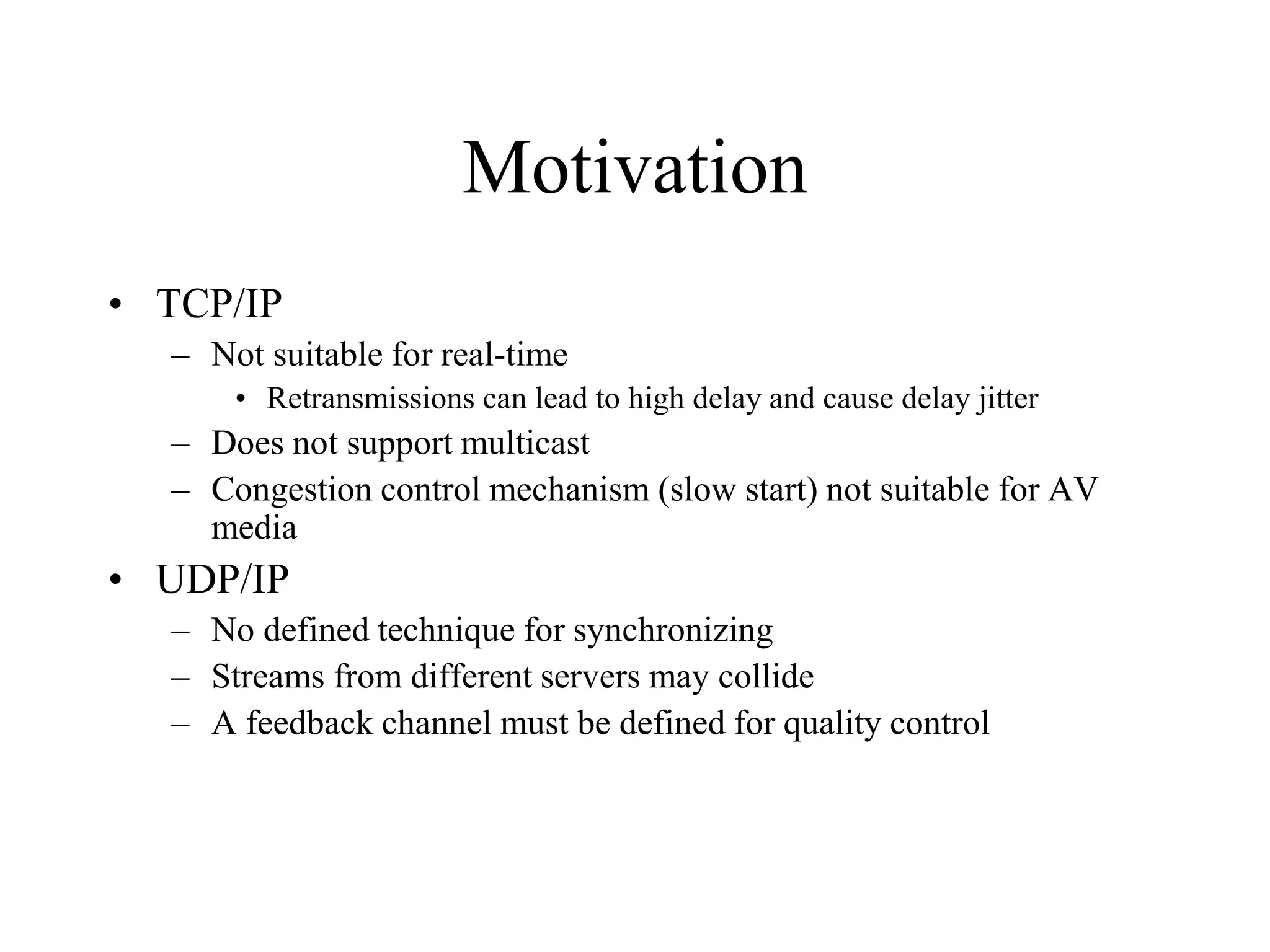 Motivation

• TCP/IP
– Not suitable for real-time
• Retransmissions can lead to high delay and cause delay jitter
– Does not support multicast
– Congestion control mechanism (slow start) not suitable for AV media

• UDP/IP
– No defined technique for synchronizing
– Streams from different servers may collide
– A feedback channel must be defined for quality control